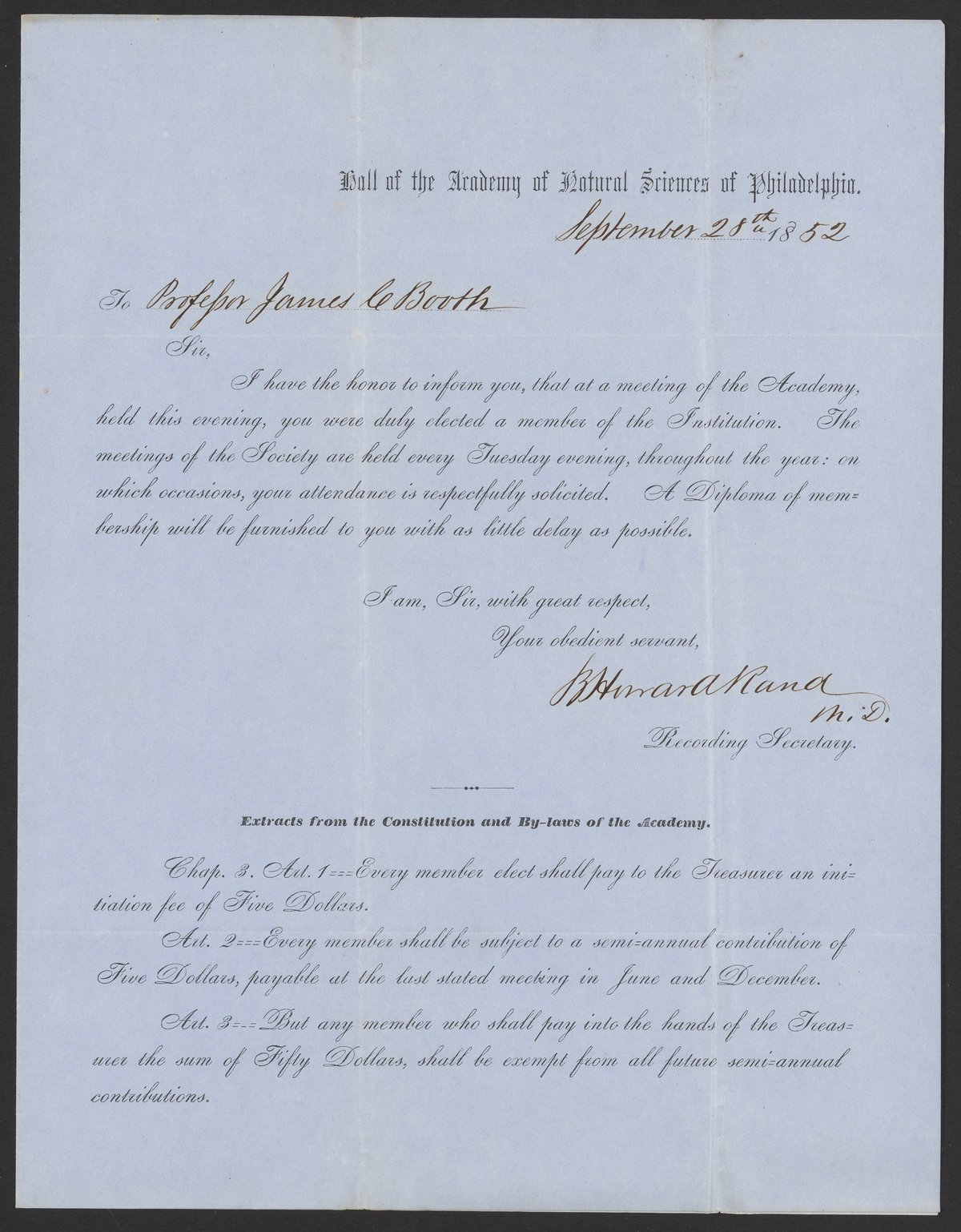 Hall of the Academy of Natural Sciences of Philadelphia.

September 28th 1852

To Professor James C Booth

Sir,

I have the honor to inform you, that at a meeting of the Academy, held this evening, you were duly elected a member of the Institution. The meetings of the Society are held every Tuesday evening, throughout the year: on which occasions, your attendance is respectfully solicited. A Diploma of membership will be furnished to you with as little delay as possible.

I am, Sir, with great respect,
Your obedient servant,

B Howard Rand
M. D.
Recording Secretary.

Extracts from the Constitution and By-laws of the Academy.

Chap. 3. Art. 1---Every member elect shall pay to the Treasurer an initiation fee of Five Dollars.

Art. 2---Every member shall be subject to a semi-annual contribution of Five Dollars, payable at the last stated meeting in June and December.

Art. 3---But any member who shall pay into the hands of the Treasurer the sum of Fifty Dollars, shall be exempt from all future semi-annual contributions.